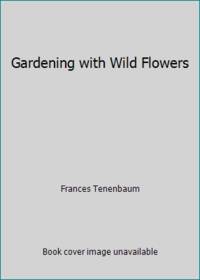 Gardening with Wild Flowers

Frances Tenenbaum

Book cover image unavailable